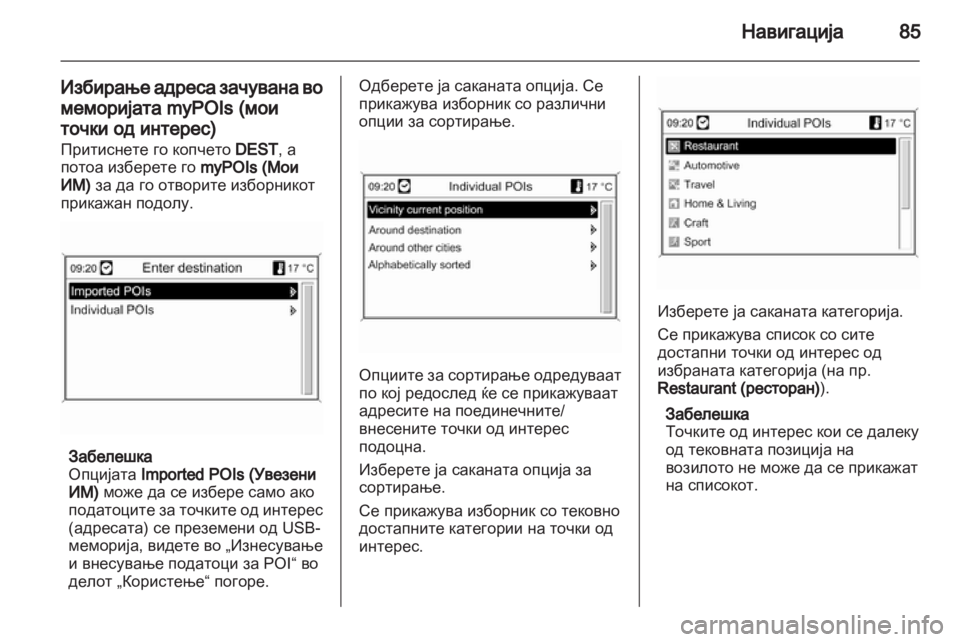 Навигација 85

Избирање адреса зачувана во меморијата myPOIs (мои точки од интерес)

Притиснете го копчето DEST, а потоа изберете го myPOIs (Мои ИМ) за да го отворите изборникот прикажан подолу.

09:20 Enter destination 17 °C
Imported POIs
Individual POIs

Забелешка
Опцијата Imported POIs (Увезени ИМ) може да се избере само ако податоците за точките од интерес (адресата) се преземени од USB-меморија, видете во „Изнесување и внесување податоци за POI“ во делот „Користење“ погоре.

Одберете ја саканата опција. Се прикажува изборник со различни опции за сортирање.

09:20 Individual POIs 17 °C
Vicinity current position
Around destination
Around other cities
Alphabetically sorted

Опциите за сортирање одредуваат по кој редослед ќе се прикажуваат адресите на поединечните/внесените точки од интерес подоцна.

Изберете ја саканата опција за сортирање.

Се прикажува изборник со тековно достапните категории на точки од интерес.

09:20 Individual POIs 17 °C
Restaurant
Automotive
Travel
Home & Living
Craft
Sport

Изберете ја саканата категорија.

Се прикажува список со сите достапни точки од интерес од избраната категорија (на пр. Restaurant (ресторан)).

Забелешка
Точките од интерес кои се далеку од тековната позиција на возилото не може да се прикажат на списокот.

carmanualsonline.info